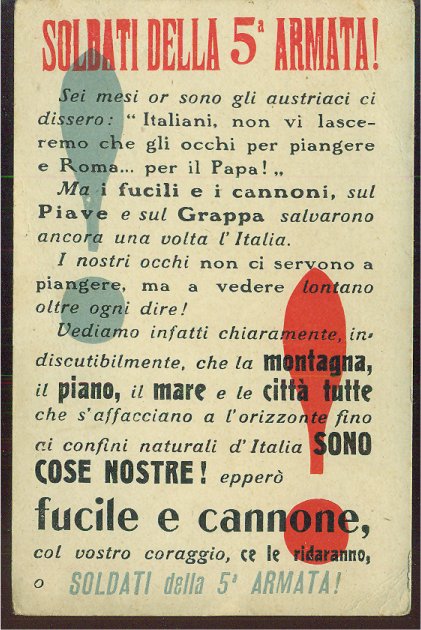 SOLDATI DELLA 5ª ARMATA!

Sei mesi or sono gli austriaci ci dissero: "Italiani, non vi lasceremo che gli occhi per piangere e Roma... per il Papa!„

Ma i fucili e i cannoni, sul Piave e sul Grappa salvarono ancora una volta l'Italia.

I nostri occhi non ci servono a piangere, ma a vedere lontano oltre ogni dire!

Vediamo infatti chiaramente, indiscutibilmente, che la montagna, il piano, il mare e le città tutte che s'affacciano a l'orizzonte fino ai confini naturali d'Italia SONO COSE NOSTRE! epperò

fucile e cannone,

col vostro coraggio, ce le ridaranno,

o SOLDATI della 5ª ARMATA!